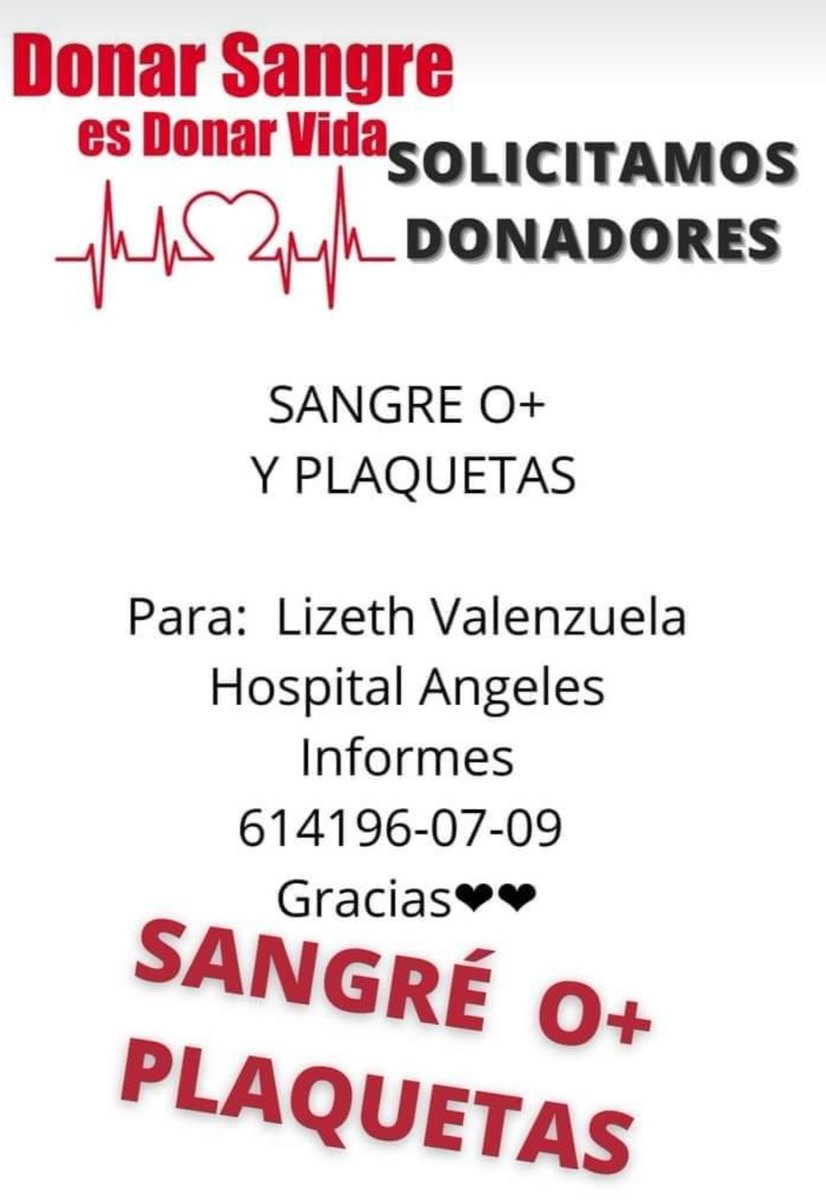 Donar Sangre
es Donar Vida

SOLICITAMOS
DONADORES

SANGRE O+
Y PLAQUETAS

Para: Lizeth Valenzuela
Hospital Angeles
Informes
614196-07-09
Gracias❤❤

SANGRÉ O+
PLAQUETAS